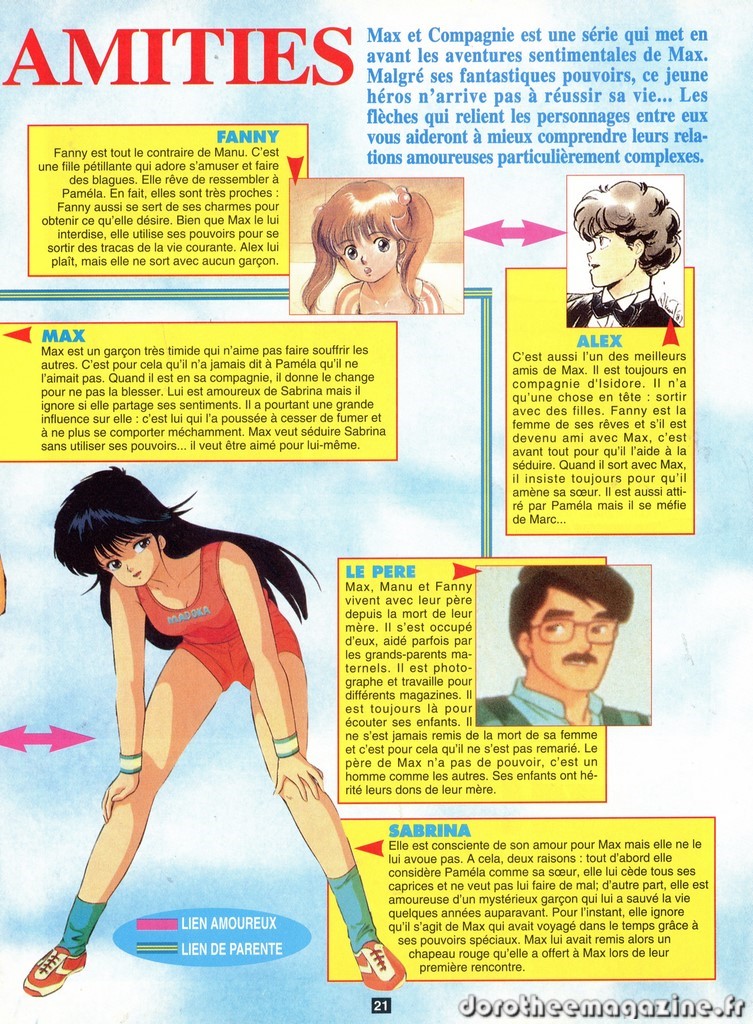 AMITIES

Max et Compagnie est une série qui met en avant les aventures sentimentales de Max. Malgré ses fantastiques pouvoirs, ce jeune héros n'arrive pas à réussir sa vie... Les flèches qui relient les personnages entre eux vous aideront à mieux comprendre leurs relations amoureuses particulièrement complexes.

FANNY
Fanny est tout le contraire de Manu. C'est une fille pétillante qui adore s'amuser et faire des blagues. Elle rêve de ressembler à Paméla. En fait, elles sont très proches : Fanny aussi se sert de ses charmes pour obtenir ce qu'elle désire. Bien que Max le lui interdise, elle utilise ses pouvoirs pour se sortir des tracas de la vie courante. Alex lui plaît, mais elle ne sort avec aucun garçon.

MAX
Max est un garçon très timide qui n'aime pas faire souffrir les autres. C'est pour cela qu'il n'a jamais dit à Paméla qu'il ne l'aimait pas. Quand il est en sa compagnie, il donne le change pour ne pas la blesser. Lui est amoureux de Sabrina mais il ignore si elle partage ses sentiments. Il a pourtant une grande influence sur elle : c'est lui qui l'a poussée à cesser de fumer et à ne plus se comporter méchamment. Max veut séduire Sabrina sans utiliser ses pouvoirs... il veut être aimé pour lui-même.

ALEX
C'est aussi l'un des meilleurs amis de Max. Il est toujours en compagnie d'Isidore. Il n'a qu'une chose en tête : sortir avec des filles. Fanny est la femme de ses rêves et s'il est devenu ami avec Max, c'est avant tout pour qu'il l'aide à la séduire. Quand il sort avec Max, il insiste toujours pour qu'il amène sa sœur. Il est aussi attiré par Paméla mais il se méfie de Marc...

MADOKA

LE PERE
Max, Manu et Fanny vivent avec leur père depuis la mort de leur mère. Il s'est occupé d'eux, aidé parfois par les grands-parents maternels. Il est photographe et travaille pour différents magazines. Il est toujours là pour écouter ses enfants. Il ne s'est jamais remis de la mort de sa femme et c'est pour cela qu'il ne s'est pas remarié. Le père de Max n'a pas de pouvoir, c'est un homme comme les autres. Ses enfants ont hérité leurs dons de leur mère.

SABRINA
Elle est consciente de son amour pour Max mais elle ne le lui avoue pas. A cela, deux raisons : tout d'abord elle considère Paméla comme sa sœur, elle lui cède tous ses caprices et ne veut pas lui faire de mal; d'autre part, elle est amoureuse d'un mystérieux garçon qui lui a sauvé la vie quelques années auparavant. Pour l'instant, elle ignore qu'il s'agit de Max qui avait voyagé dans le temps grâce à ses pouvoirs spéciaux. Max lui avait remis alors un chapeau rouge qu'elle a offert à Max lors de leur première rencontre.

LIEN AMOUREUX
LIEN DE PARENTE

21

dorotheemagazine.fr